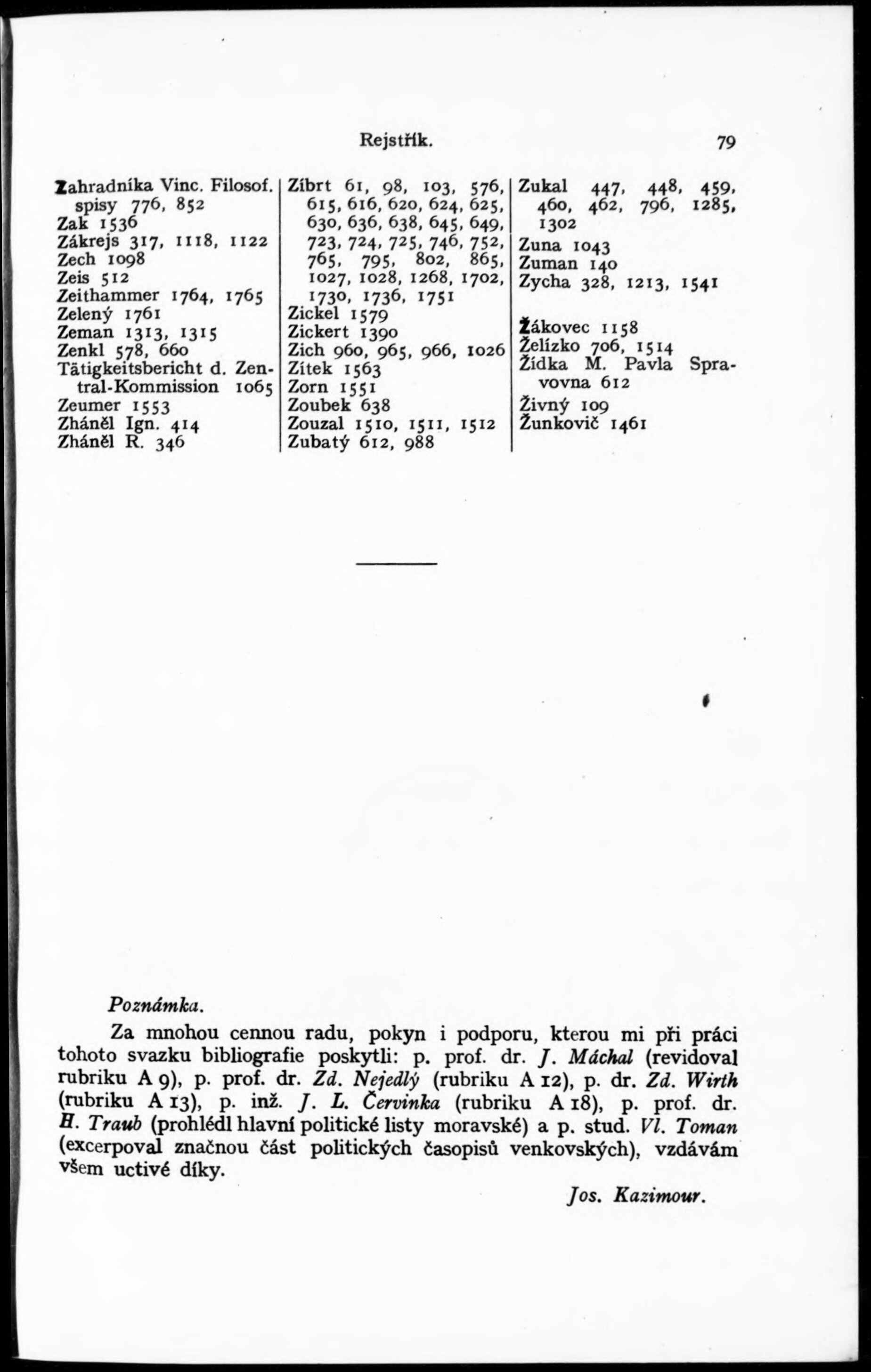 Rejstřík. 79

Zahradníka Vinc. Filosof. spisy 776, 852
Zak 1536
Zákrejs 317, 1118, 1122
Zech 1098
Zeis 512
Zeithammer 1764, 1765
Zelený 1761
Zeman 1313, 1315
Zenkl 578, 660
Tätigkeitsbericht d. Zentral-Kommission 1065
Zeumer 1553
Zháněl Ign. 414
Zháněl R. 346

Zíbrt 61, 98, 103, 576, 615, 616, 620, 624, 625, 630, 636, 638, 645, 649, 723, 724, 725, 746, 752, 765, 795, 802, 865, 1027, 1028, 1268, 1702, 1730, 1736, 1751
Zickel 1579
Zickert 1390
Zich 960, 965, 966, 1026
Zítek 1563
Zorn 1551
Zoubek 638
Zouzal 1510, 1511, 1512
Zubatý 612, 988

Zukal 447, 448, 459, 460, 462, 796, 1285, 1302
Zuna 1043
Zuman 140
Zycha 328, 1213, 1541

Žákovec 1158
Želízko 706, 1514
Žídka M. Pavla Spravovna 612
Živný 109
Žunkovič 1461

Poznámka.

Za mnohou cennou radu, pokyn i podporu, kterou mi při práci tohoto svazku bibliografie poskytli: p. prof. dr. J. Máchal (revidoval rubriku A 9), p. prof. dr. Zd. Nejedlý (rubriku A 12), p. dr. Zd. Wirth (rubriku A 13), p. inž. J. L. Červinka (rubriku A 18), p. prof. dr. H. Traub (prohlédl hlavní politické listy moravské) a p. stud. Vl. Toman (excerpoval značnou část politických časopisů venkovských), vzdávám všem uctivé díky.

Jos. Kazimour.